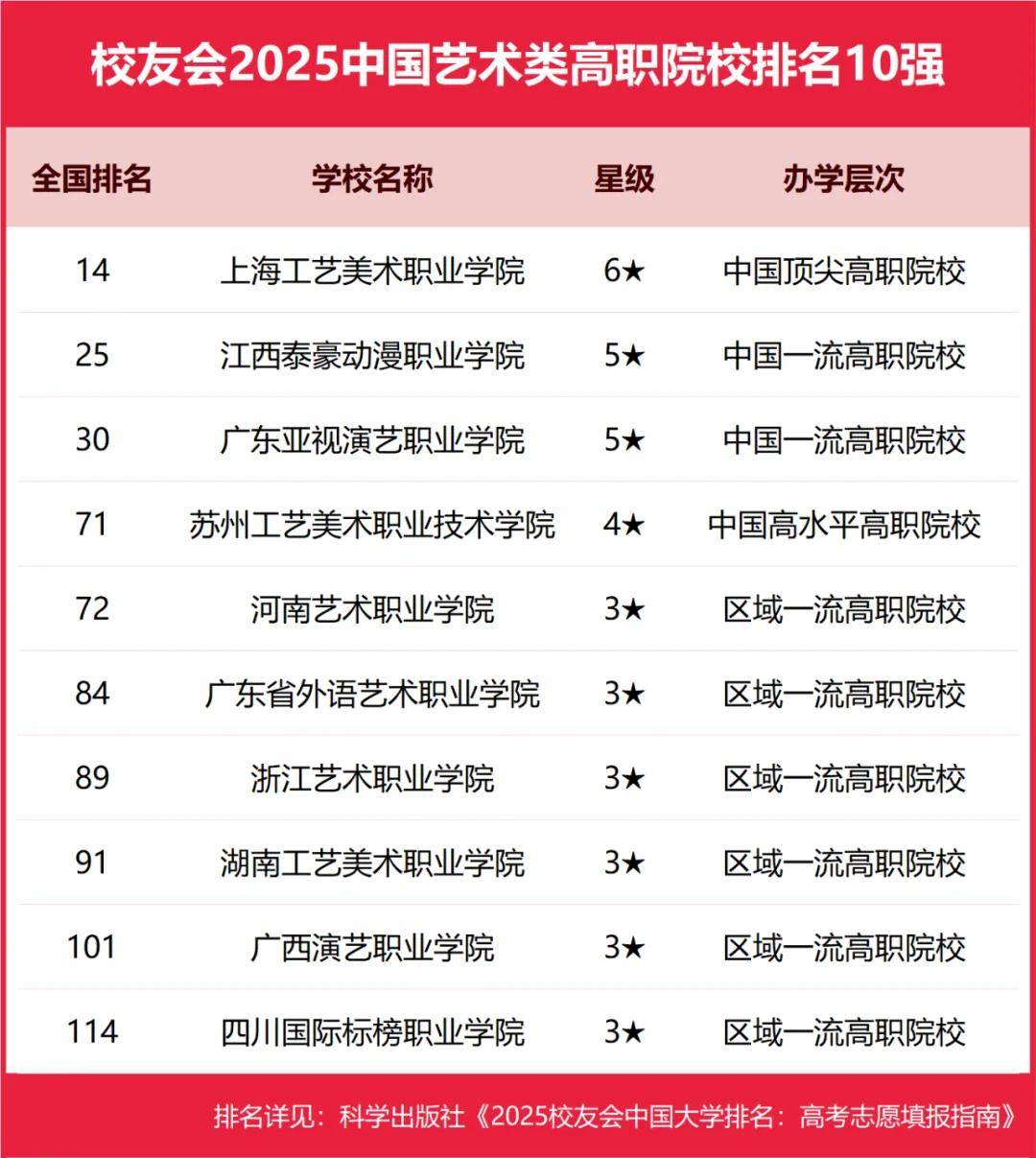 校友会2025中国艺术类高职院校排名10强

| 全国排名 | 学校名称 | 星级 | 办学层次 |
|---|---|---|---|
| 14 | 上海工艺美术职业学院 | 6★ | 中国顶尖高职院校 |
| 25 | 江西泰豪动漫职业学院 | 5★ | 中国一流高职院校 |
| 30 | 广东亚视演艺职业学院 | 5★ | 中国一流高职院校 |
| 71 | 苏州工艺美术职业技术学院 | 4★ | 中国高水平高职院校 |
| 72 | 河南艺术职业学院 | 3★ | 区域一流高职院校 |
| 84 | 广东省外语艺术职业学院 | 3★ | 区域一流高职院校 |
| 89 | 浙江艺术职业学院 | 3★ | 区域一流高职院校 |
| 91 | 湖南工艺美术职业学院 | 3★ | 区域一流高职院校 |
| 101 | 广西演艺职业学院 | 3★ | 区域一流高职院校 |
| 114 | 四川国际标榜职业学院 | 3★ | 区域一流高职院校 |

排名详见：科学出版社《2025校友会中国大学排名：高考志愿填报指南》